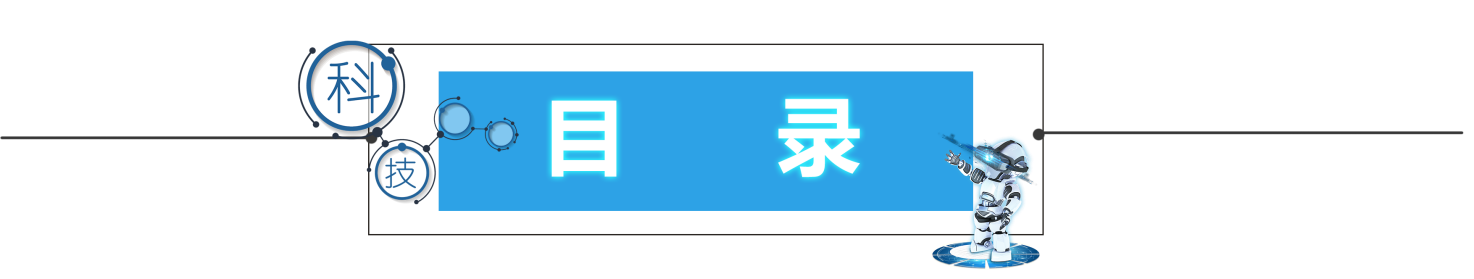 科
技
目 录